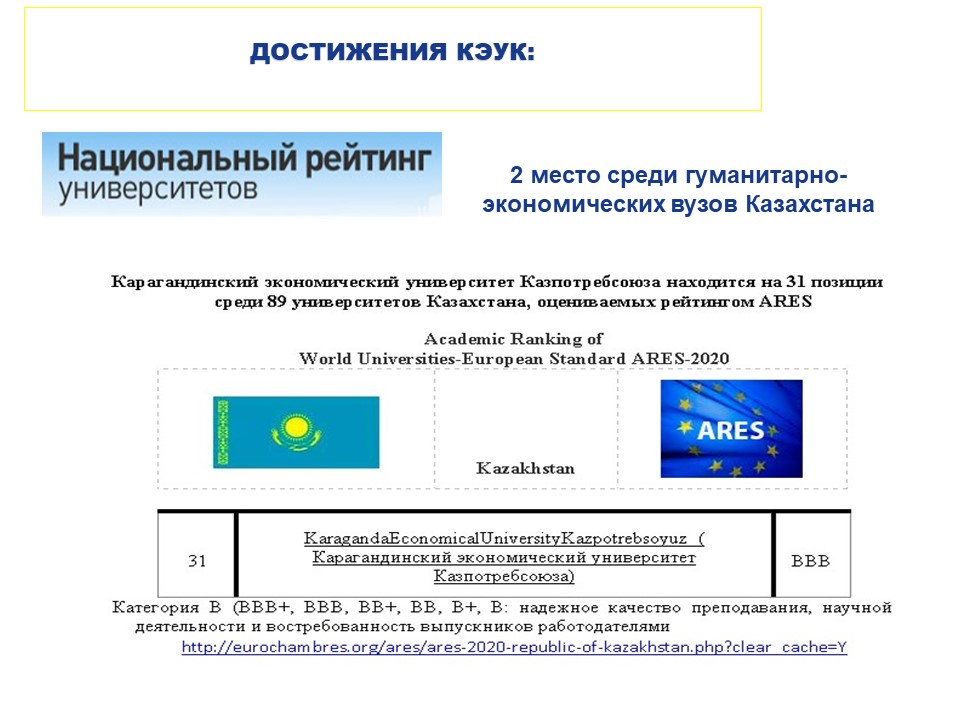 ДОСТИЖЕНИЯ КЭУК:

Национальный рейтинг
университетов

2 место среди гуманитарно-экономических вузов Казахстана

Карагандинский экономический университет Казпотребсоюза находится на 31 позиции среди 89 университетов Казахстана, оцениваемых рейтингом ARES

Academic Ranking of
World Universities-European Standard ARES-2020

Kazakhstan

ARES

| 31 | KaragandaEconomicalUniversityKazpotrebsoyuz ( Карагандинский экономический университет Казпотребсоюза) | BBB |
|---|---|---|

Категория B (BBB+, BBB, BB+, BB, B+, B: надежное качество преподавания, научной деятельности и востребованность выпускников работодателями

http://eurochambres.org/ares/ares-2020-republic-of-kazakhstan.php?clear_cache=Y